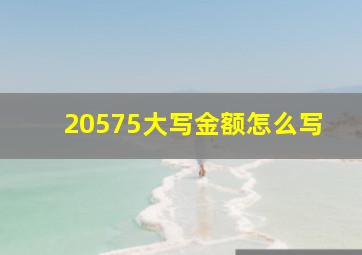 20575大写金额怎么写